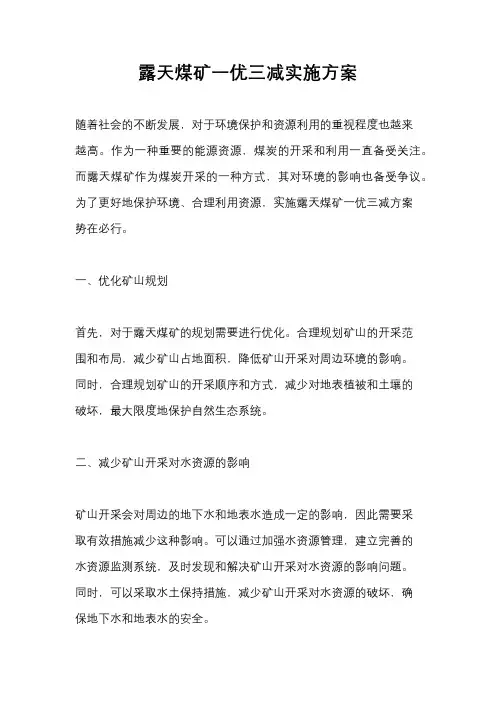 露天煤矿一优三减实施方案

随着社会的不断发展，对于环境保护和资源利用的重视程度也越来越高。作为一种重要的能源资源，煤炭的开采和利用一直备受关注。而露天煤矿作为煤炭开采的一种方式，其对环境的影响也备受争议。为了更好地保护环境、合理利用资源，实施露天煤矿一优三减方案势在必行。

一、优化矿山规划

首先，对于露天煤矿的规划需要进行优化。合理规划矿山的开采范围和布局，减少矿山占地面积，降低矿山开采对周边环境的影响。同时，合理规划矿山的开采顺序和方式，减少对地表植被和土壤的破坏，最大限度地保护自然生态系统。

二、减少矿山开采对水资源的影响

矿山开采会对周边的地下水和地表水造成一定的影响，因此需要采取有效措施减少这种影响。可以通过加强水资源管理，建立完善的水资源监测系统，及时发现和解决矿山开采对水资源的影响问题。同时，可以采取水土保持措施，减少矿山开采对水资源的破坏，确保地下水和地表水的安全。